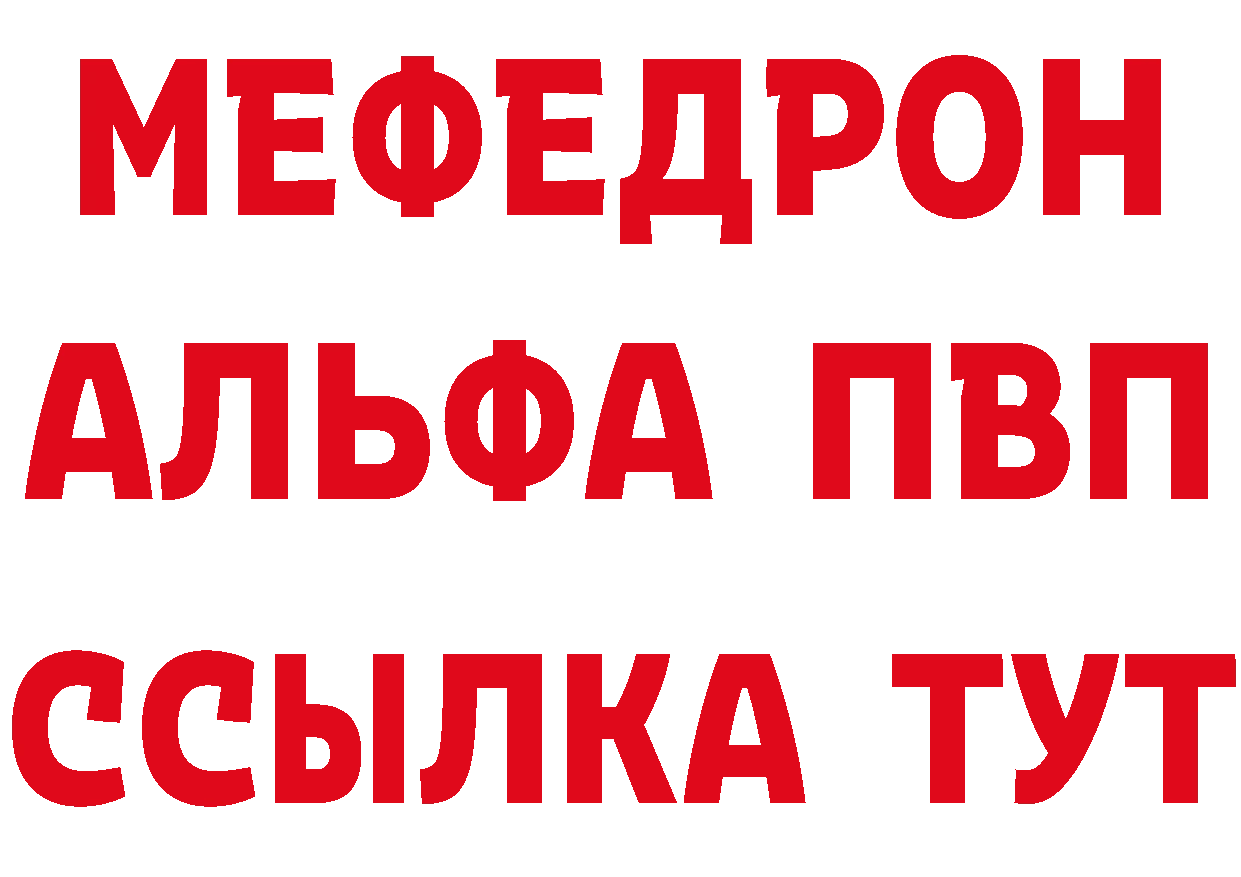 МЕФЕДРОН
АЛЬФА ПВП
ССЫЛКА ТУТ